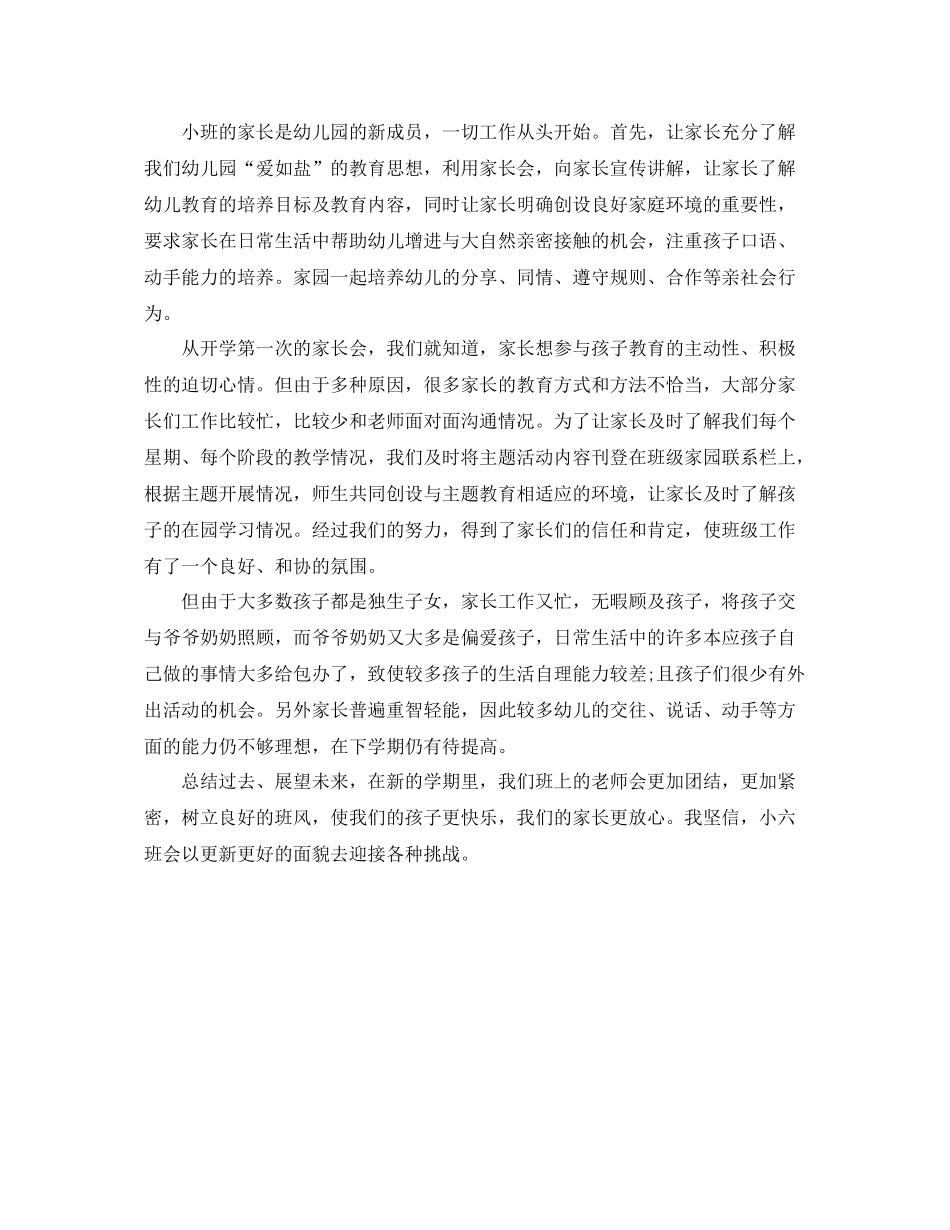 小班的家长是幼儿园的新成员，一切工作从头开始。首先，让家长充分了解我们幼儿园“爱如盐”的教育思想，利用家长会，向家长宣传讲解，让家长了解幼儿教育的培养目标及教育内容，同时让家长明确创设良好家庭环境的重要性，要求家长在日常生活中帮助幼儿增进与大自然亲密接触的机会，注重孩子口语、动手能力的培养。家园一起培养幼儿的分享、同情、遵守规则、合作等亲社会行为。

从开学第一次的家长会，我们就知道，家长想参与孩子教育的主动性、积极性的迫切心情。但由于多种原因，很多家长的教育方式和方法不恰当，大部分家长们工作比较忙，比较少和老师面对面沟通情况。为了让家长及时了解我们每个星期、每个阶段的教学情况，我们及时将主题活动内容刊登在班级家园联系栏上，根据主题开展情况，师生共同创设与主题教育相适应的环境，让家长及时了解孩子的在园学习情况。经过我们的努力，得到了家长们的信任和肯定，使班级工作有了一个良好、和协的氛围。

但由于大多数孩子都是独生子女，家长工作又忙，无暇顾及孩子，将孩子交与爷爷奶奶照顾，而爷爷奶奶又大多是偏爱孩子，日常生活中的许多本应孩子自己做的事情大多给包办了，致使较多孩子的生活自理能力较差;且孩子们很少有外出活动的机会。另外家长普遍重智轻能，因此较多幼儿的交往、说话、动手等方面的能力仍不够理想，在下学期仍有待提高。

总结过去、展望未来，在新的学期里，我们班上的老师会更加团结，更加紧密，树立良好的班风，使我们的孩子更快乐，我们的家长更放心。我坚信，小六班会以更新更好的面貌去迎接各种挑战。